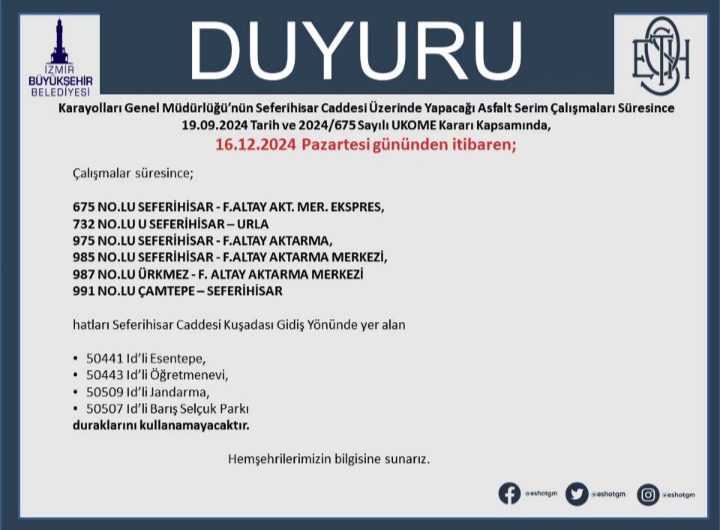 İZMİR BÜYÜKŞEHİR BELEDİYESİ

DUYURU

ESHOT

Karayolları Genel Müdürlüğü'nün Seferihisar Caddesi Üzerinde Yapacağı Asfalt Serim Çalışmaları Süresince 19.09.2024 Tarih ve 2024/675 Sayılı UKOME Kararı Kapsamında,

16.12.2024 Pazartesi gününden itibaren;

Çalışmalar süresince;

675 NO.LU SEFERİHİSAR - F.ALTAY AKT. MER. EKSPRES,
732 NO.LU U SEFERİHİSAR – URLA
975 NO.LU SEFERİHİSAR - F.ALTAY AKTARMA,
985 NO.LU SEFERİHİSAR - F.ALTAY AKTARMA MERKEZİ,
987 NO.LU ÜRKMEZ - F. ALTAY AKTARMA MERKEZİ
991 NO.LU ÇAMTEPE – SEFERİHİSAR

hatları Seferihisar Caddesi Kuşadası Gidiş Yönünde yer alan

• 50441 Id'li Esentepe,
• 50443 Id'li Öğretmenevi,
• 50509 Id'li Jandarma,
• 50507 Id'li Barış Selçuk Parkı
duraklarını kullanamayacaktır.

Hemşehrilerimizin bilgisine sunarız.

@eshotgm @eshotgm @eshotgm